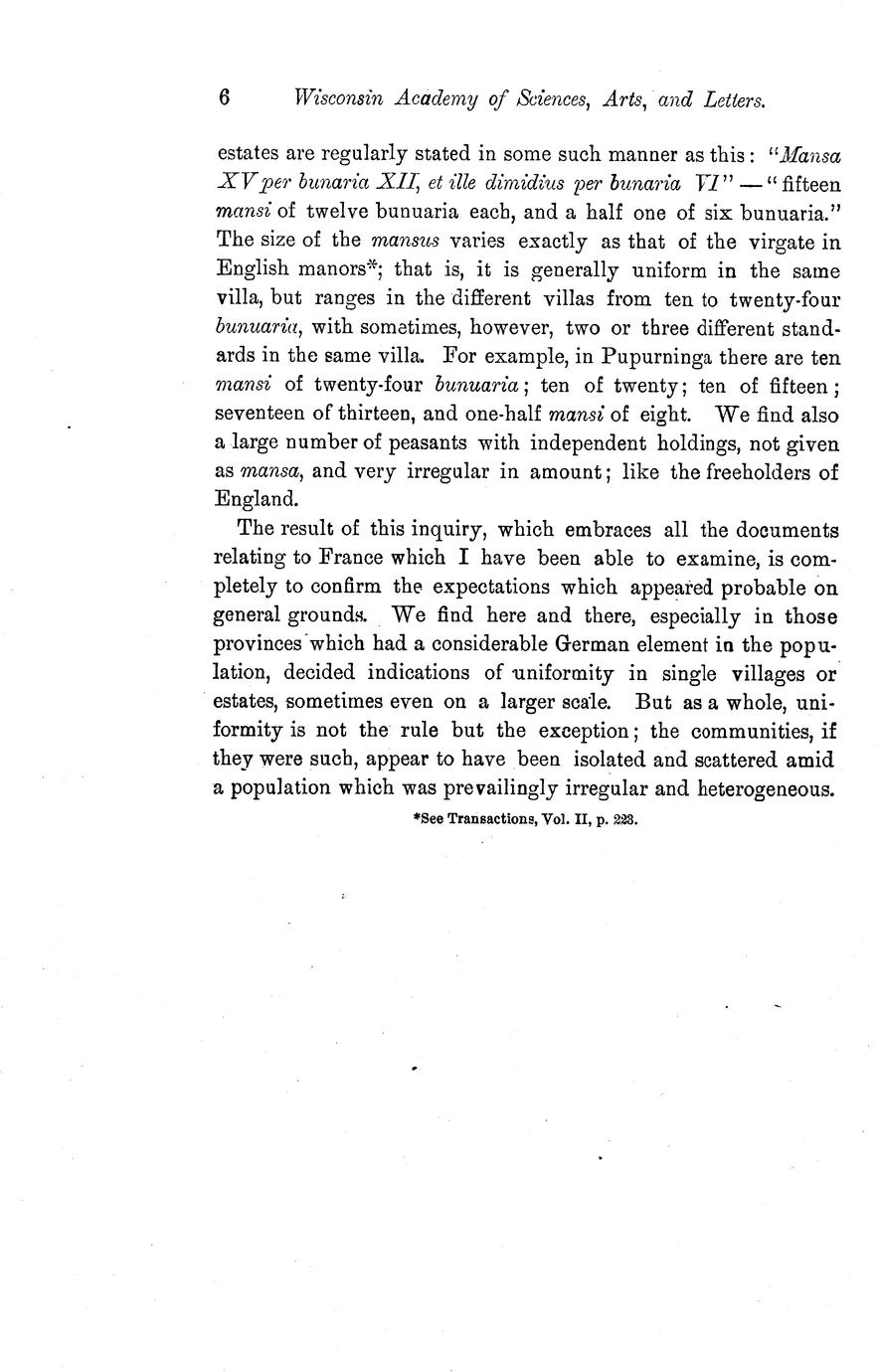 6 Wisconsin Academy of Sciences, Arts, and Letters.

estates are regularly stated in some such manner as this: "Mansa XV per bunaria XII, et ille dimidius per bunaria VI" — "fifteen mansi of twelve bunuaria each, and a half one of six bunuaria." The size of the mansus varies exactly as that of the virgate in English manors*; that is, it is generally uniform in the same villa, but ranges in the different villas from ten to twenty-four bunuaria, with sometimes, however, two or three different standards in the same villa. For example, in Pupurninga there are ten mansi of twenty-four bunuaria; ten of twenty; ten of fifteen; seventeen of thirteen, and one-half mansi of eight. We find also a large number of peasants with independent holdings, not given as mansa, and very irregular in amount; like the freeholders of England.

The result of this inquiry, which embraces all the documents relating to France which I have been able to examine, is completely to confirm the expectations which appeared probable on general grounds. We find here and there, especially in those provinces which had a considerable German element in the population, decided indications of uniformity in single villages or estates, sometimes even on a larger scale. But as a whole, uniformity is not the rule but the exception; the communities, if they were such, appear to have been isolated and scattered amid a population which was prevailingly irregular and heterogeneous.

*See Transactions, Vol. II, p. 223.